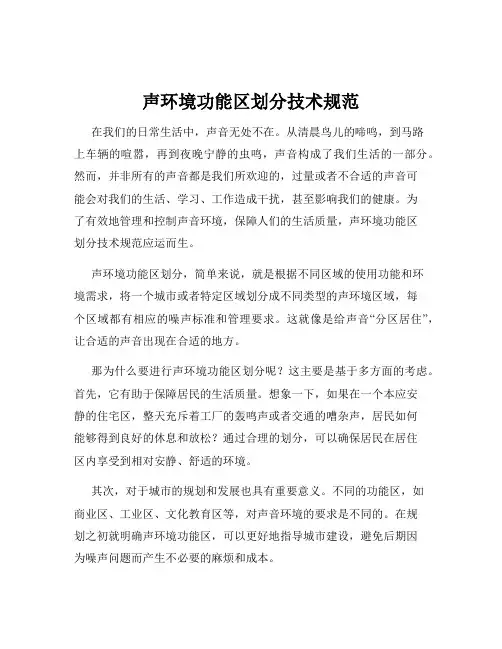 声环境功能区划分技术规范

在我们的日常生活中，声音无处不在。从清晨鸟儿的啼鸣，到马路上车辆的喧嚣，再到夜晚宁静的虫鸣，声音构成了我们生活的一部分。然而，并非所有的声音都是我们所欢迎的，过量或者不合适的声音可能会对我们的生活、学习、工作造成干扰，甚至影响我们的健康。为了有效地管理和控制声音环境，保障人们的生活质量，声环境功能区划分技术规范应运而生。

声环境功能区划分，简单来说，就是根据不同区域的使用功能和环境需求，将一个城市或者特定区域划分成不同类型的声环境区域，每个区域都有相应的噪声标准和管理要求。这就像是给声音“分区居住”，让合适的声音出现在合适的地方。

那为什么要进行声环境功能区划分呢？这主要是基于多方面的考虑。首先，它有助于保障居民的生活质量。想象一下，如果在一个本应安静的住宅区，整天充斥着工厂的轰鸣声或者交通的嘈杂声，居民如何能够得到良好的休息和放松？通过合理的划分，可以确保居民在居住区内享受到相对安静、舒适的环境。

其次，对于城市的规划和发展也具有重要意义。不同的功能区，如商业区、工业区、文化教育区等，对声音环境的要求是不同的。在规划之初就明确声环境功能区，可以更好地指导城市建设，避免后期因为噪声问题而产生不必要的麻烦和成本。